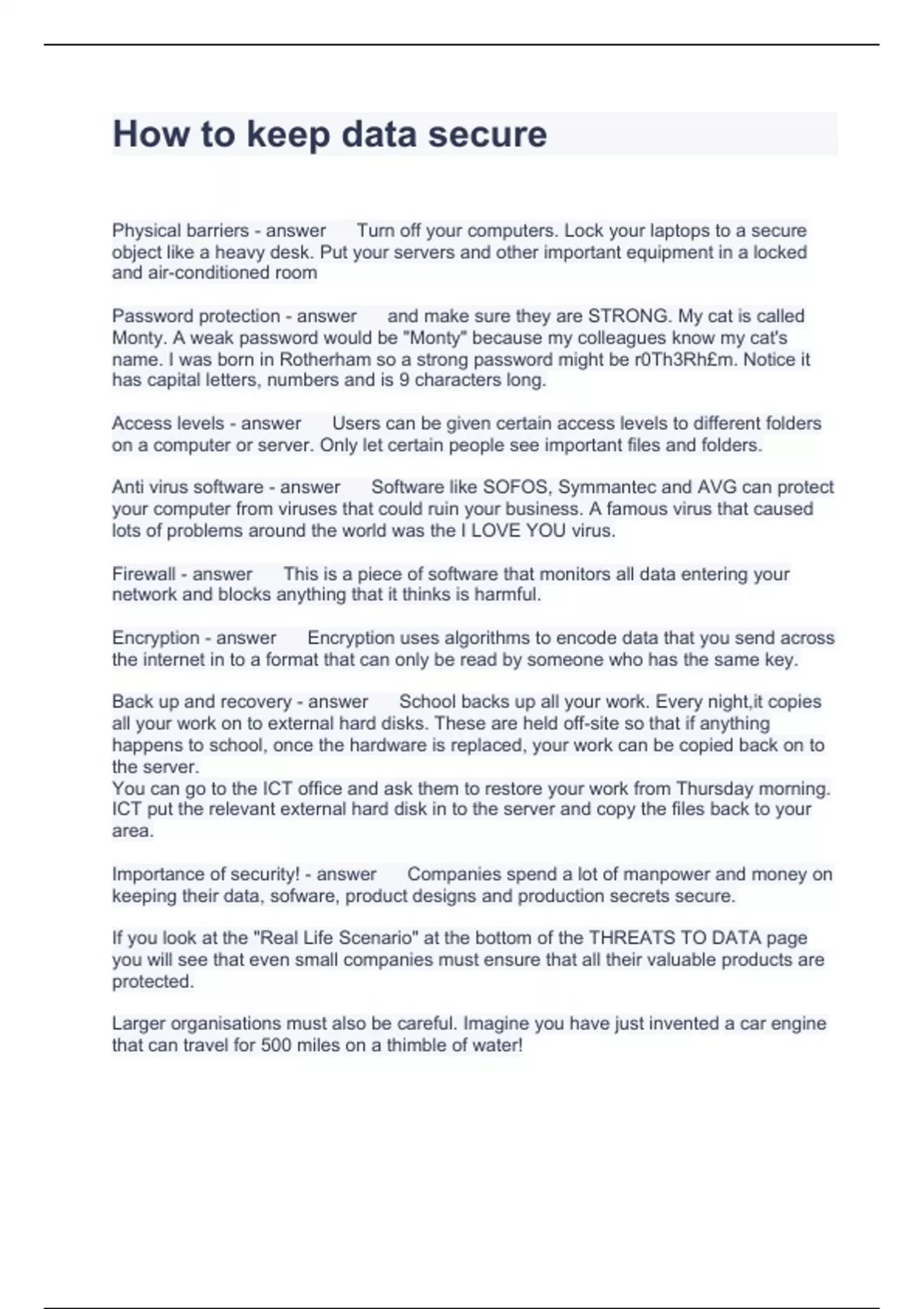 How to keep data secure

Physical barriers - answer Turn off your computers. Lock your laptops to a secure object like a heavy desk. Put your servers and other important equipment in a locked and air-conditioned room

Password protection - answer and make sure they are STRONG. My cat is called Monty. A weak password would be "Monty" because my colleagues know my cat's name. I was born in Rotherham so a strong password might be r0Th3Rh£m. Notice it has capital letters, numbers and is 9 characters long.

Access levels - answer Users can be given certain access levels to different folders on a computer or server. Only let certain people see important files and folders.

Anti virus software - answer Software like SOFOS, Symmantec and AVG can protect your computer from viruses that could ruin your business. A famous virus that caused lots of problems around the world was the I LOVE YOU virus.

Firewall - answer This is a piece of software that monitors all data entering your network and blocks anything that it thinks is harmful.

Encryption - answer Encryption uses algorithms to encode data that you send across the internet in to a format that can only be read by someone who has the same key.

Back up and recovery - answer School backs up all your work. Every night,it copies all your work on to external hard disks. These are held off-site so that if anything happens to school, once the hardware is replaced, your work can be copied back on to the server.
You can go to the ICT office and ask them to restore your work from Thursday morning. ICT put the relevant external hard disk in to the server and copy the files back to your area.

Importance of security! - answer Companies spend a lot of manpower and money on keeping their data, sofware, product designs and production secrets secure.

If you look at the "Real Life Scenario" at the bottom of the THREATS TO DATA page you will see that even small companies must ensure that all their valuable products are protected.

Larger organisations must also be careful. Imagine you have just invented a car engine that can travel for 500 miles on a thimble of water!